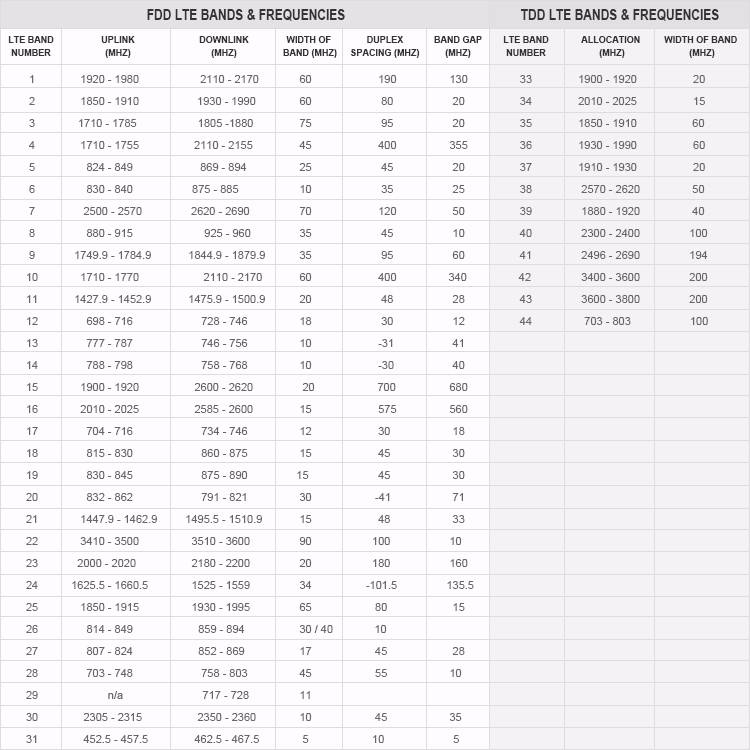 FDD LTE BANDS & FREQUENCIES

| LTE BAND NUMBER | UPLINK (MHZ) | DOWNLINK (MHZ) | WIDTH OF BAND (MHZ) | DUPLEX SPACING (MHZ) | BAND GAP (MHZ) |
|---|---|---|---|---|---|
| 1 | 1920 - 1980 | 2110 - 2170 | 60 | 190 | 130 |
| 2 | 1850 - 1910 | 1930 - 1990 | 60 | 80 | 20 |
| 3 | 1710 - 1785 | 1805 -1880 | 75 | 95 | 20 |
| 4 | 1710 - 1755 | 2110 - 2155 | 45 | 400 | 355 |
| 5 | 824 - 849 | 869 - 894 | 25 | 45 | 20 |
| 6 | 830 - 840 | 875 - 885 | 10 | 35 | 25 |
| 7 | 2500 - 2570 | 2620 - 2690 | 70 | 120 | 50 |
| 8 | 880 - 915 | 925 - 960 | 35 | 45 | 10 |
| 9 | 1749.9 - 1784.9 | 1844.9 - 1879.9 | 35 | 95 | 60 |
| 10 | 1710 - 1770 | 2110 - 2170 | 60 | 400 | 340 |
| 11 | 1427.9 - 1452.9 | 1475.9 - 1500.9 | 20 | 48 | 28 |
| 12 | 698 - 716 | 728 - 746 | 18 | 30 | 12 |
| 13 | 777 - 787 | 746 - 756 | 10 | -31 | 41 |
| 14 | 788 - 798 | 758 - 768 | 10 | -30 | 40 |
| 15 | 1900 - 1920 | 2600 - 2620 | 20 | 700 | 680 |
| 16 | 2010 - 2025 | 2585 - 2600 | 15 | 575 | 560 |
| 17 | 704 - 716 | 734 - 746 | 12 | 30 | 18 |
| 18 | 815 - 830 | 860 - 875 | 15 | 45 | 30 |
| 19 | 830 - 845 | 875 - 890 | 15 | 45 | 30 |
| 20 | 832 - 862 | 791 - 821 | 30 | -41 | 71 |
| 21 | 1447.9 - 1462.9 | 1495.5 - 1510.9 | 15 | 48 | 33 |
| 22 | 3410 - 3500 | 3510 - 3600 | 90 | 100 | 10 |
| 23 | 2000 - 2020 | 2180 - 2200 | 20 | 180 | 160 |
| 24 | 1625.5 - 1660.5 | 1525 - 1559 | 34 | -101.5 | 135.5 |
| 25 | 1850 - 1915 | 1930 - 1995 | 65 | 80 | 15 |
| 26 | 814 - 849 | 859 - 894 | 30 / 40 | 10 | |
| 27 | 807 - 824 | 852 - 869 | 17 | 45 | 28 |
| 28 | 703 - 748 | 758 - 803 | 45 | 55 | 10 |
| 29 | n/a | 717 - 728 | 11 | | |
| 30 | 2305 - 2315 | 2350 - 2360 | 10 | 45 | 35 |
| 31 | 452.5 - 457.5 | 462.5 - 467.5 | 5 | 10 | 5 |

TDD LTE BANDS & FREQUENCIES

| LTE BAND NUMBER | ALLOCATION (MHZ) | WIDTH OF BAND (MHZ) |
|---|---|---|
| 33 | 1900 - 1920 | 20 |
| 34 | 2010 - 2025 | 15 |
| 35 | 1850 - 1910 | 60 |
| 36 | 1930 - 1990 | 60 |
| 37 | 1910 - 1930 | 20 |
| 38 | 2570 - 2620 | 50 |
| 39 | 1880 - 1920 | 40 |
| 40 | 2300 - 2400 | 100 |
| 41 | 2496 - 2690 | 194 |
| 42 | 3400 - 3600 | 200 |
| 43 | 3600 - 3800 | 200 |
| 44 | 703 - 803 | 100 |